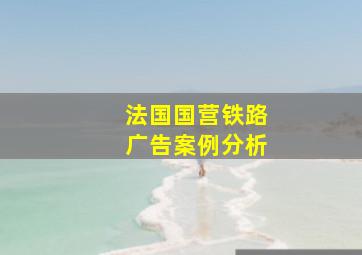 法国国营铁路
广告案例分析